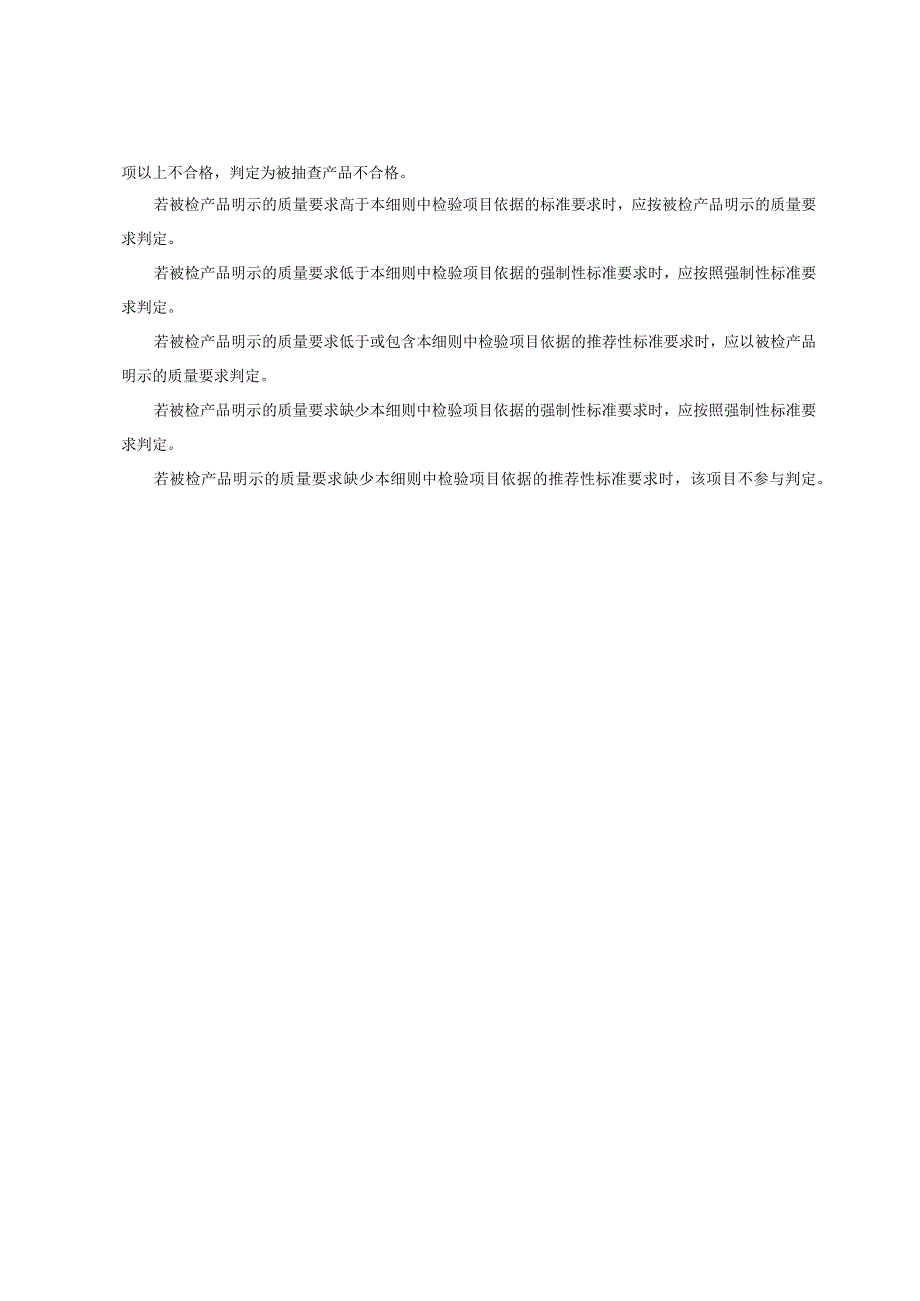 项以上不合格，判定为被抽查产品不合格。

若被检产品明示的质量要求高于本细则中检验项目依据的标准要求时，应按被检产品明示的质量要求判定。

若被检产品明示的质量要求低于本细则中检验项目依据的强制性标准要求时，应按照强制性标准要求判定。

若被检产品明示的质量要求低于或包含本细则中检验项目依据的推荐性标准要求时，应以被检产品明示的质量要求判定。

若被检产品明示的质量要求缺少本细则中检验项目依据的强制性标准要求时，应按照强制性标准要求判定。

若被检产品明示的质量要求缺少本细则中检验项目依据的推荐性标准要求时，该项目不参与判定。